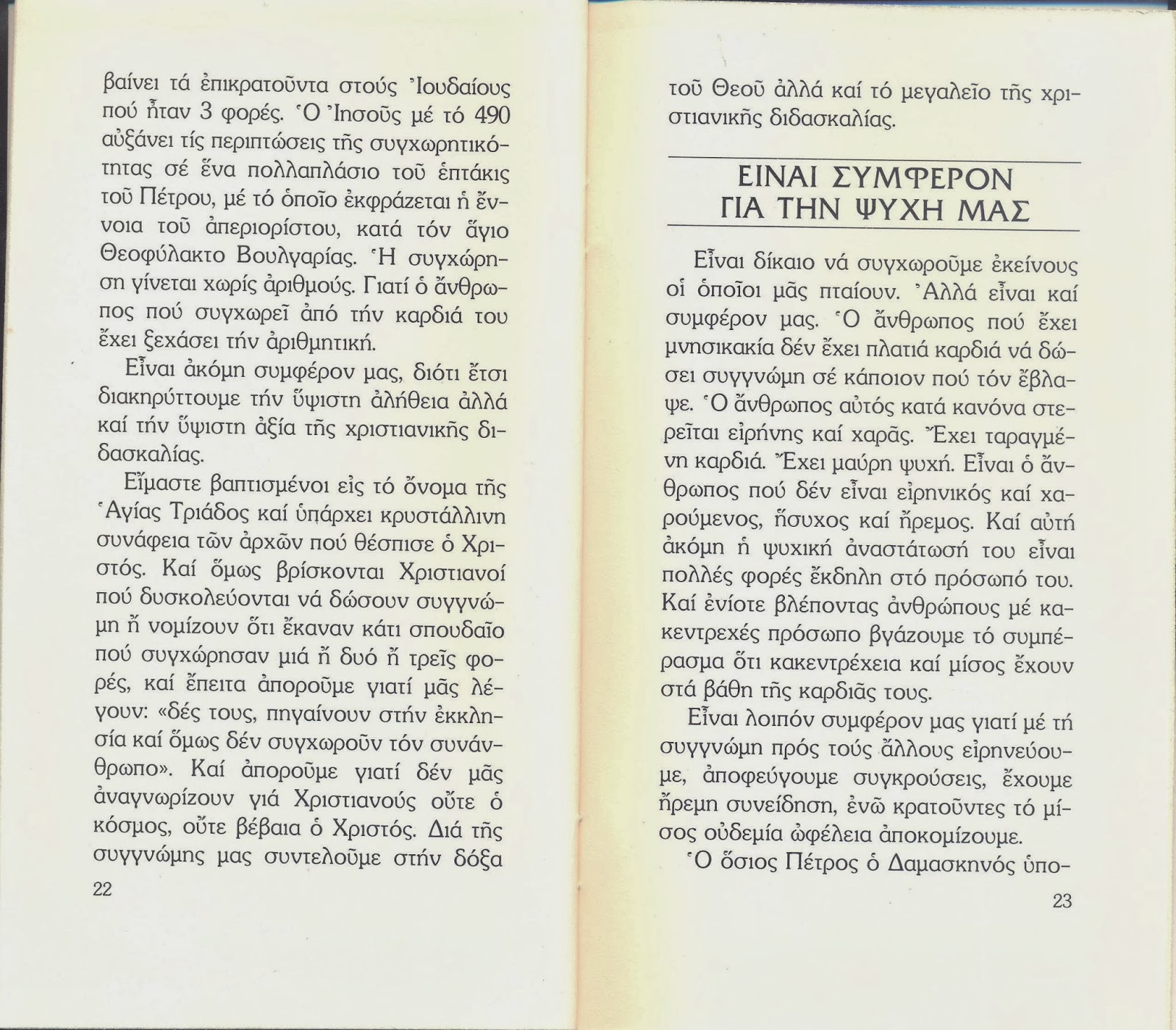 βαίνει τά ἐπικρατοῦντα στούς Ἰουδαίους πού ἦταν 3 φορές. Ὁ Ἰησοῦς μέ τό 490 αὐξάνει τίς περιπτώσεις τῆς συγχωρητικότητας σέ ἕνα πολλαπλάσιο τοῦ ἑπτάκις τοῦ Πέτρου, μέ τό ὁποῖο ἐκφράζεται ἡ ἔννοια τοῦ ἀπεριορίστου, κατά τόν ἅγιο Θεοφύλακτο Βουλγαρίας. Ἡ συγχώρηση γίνεται χωρίς ἀριθμούς. Γιατί ὁ ἄνθρωπος πού συγχωρεῖ ἀπό τήν καρδιά του ἔχει ξεχάσει τήν ἀριθμητική.

Εἶναι ἀκόμη συμφέρον μας, διότι ἔτσι διακηρύττουμε τήν ὕψιστη ἀλήθεια ἀλλά καί τήν ὕψιστη ἀξία τῆς χριστιανικῆς διδασκαλίας.

Εἴμαστε βαπτισμένοι εἰς τό ὄνομα τῆς Ἁγίας Τριάδος καί ὑπάρχει κρυστάλλινη συνάφεια τῶν ἀρχῶν πού θέσπισε ὁ Χριστός. Καί ὅμως βρίσκονται Χριστιανοί πού δυσκολεύονται νά δώσουν συγγνώμη ἤ νομίζουν ὅτι ἔκαναν κάτι σπουδαῖο πού συγχώρησαν μιά ἤ δυό ἤ τρεῖς φορές, καί ἔπειτα ἀποροῦμε γιατί μᾶς λέγουν: «δές τους, πηγαίνουν στήν ἐκκλησία καί ὅμως δέν συγχωροῦν τόν συνάνθρωπο». Καί ἀποροῦμε γιατί δέν μᾶς ἀναγνωρίζουν γιά Χριστιανούς οὔτε ὁ κόσμος, οὔτε βέβαια ὁ Χριστός. Διά τῆς συγγνώμης μας συντελοῦμε στήν δόξα

22

τοῦ Θεοῦ ἀλλά καί τό μεγαλεῖο τῆς χριστιανικῆς διδασκαλίας.

ΕΙΝΑΙ ΣΥΜΦΕΡΟΝ ΓΙΑ ΤΗΝ ΨΥΧΗ ΜΑΣ

Εἶναι δίκαιο νά συγχωροῦμε ἐκείνους οἱ ὁποῖοι μᾶς πταίουν. Ἀλλά εἶναι καί συμφέρον μας. Ὁ ἄνθρωπος πού ἔχει μνησικακία δέν ἔχει πλατιά καρδιά νά δώσει συγγνώμη σέ κάποιον πού τόν ἔβλαψε. Ὁ ἄνθρωπος αὐτός κατά κανόνα στερεῖται εἰρήνης καί χαρᾶς. Ἔχει ταραγμένη καρδιά. Ἔχει μαύρη ψυχή. Εἶναι ὁ ἄνθρωπος πού δέν εἶναι εἰρηνικός καί χαρούμενος, ἥσυχος καί ἤρεμος. Καί αὐτή ἀκόμη ἡ ψυχική ἀναστάτωσή του εἶναι πολλές φορές ἔκδηλη στό πρόσωπό του. Καί ἐνίοτε βλέποντας ἀνθρώπους μέ κακεντρεχές πρόσωπο βγάζουμε τό συμπέρασμα ὅτι κακεντρέχεια καί μίσος ἔχουν στά βάθη τῆς καρδιᾶς τους.

Εἶναι λοιπόν συμφέρον μας γιατί μέ τή συγγνώμη πρός τούς ἄλλους εἰρηνεύουμε, ἀποφεύγουμε συγκρούσεις, ἔχουμε ἤρεμη συνείδηση, ἐνῶ κρατοῦντες τό μίσος οὐδεμία ὠφέλεια ἀποκομίζουμε.

Ὁ ὅσιος Πέτρος ὁ Δαμασκηνός ὑπο-

23